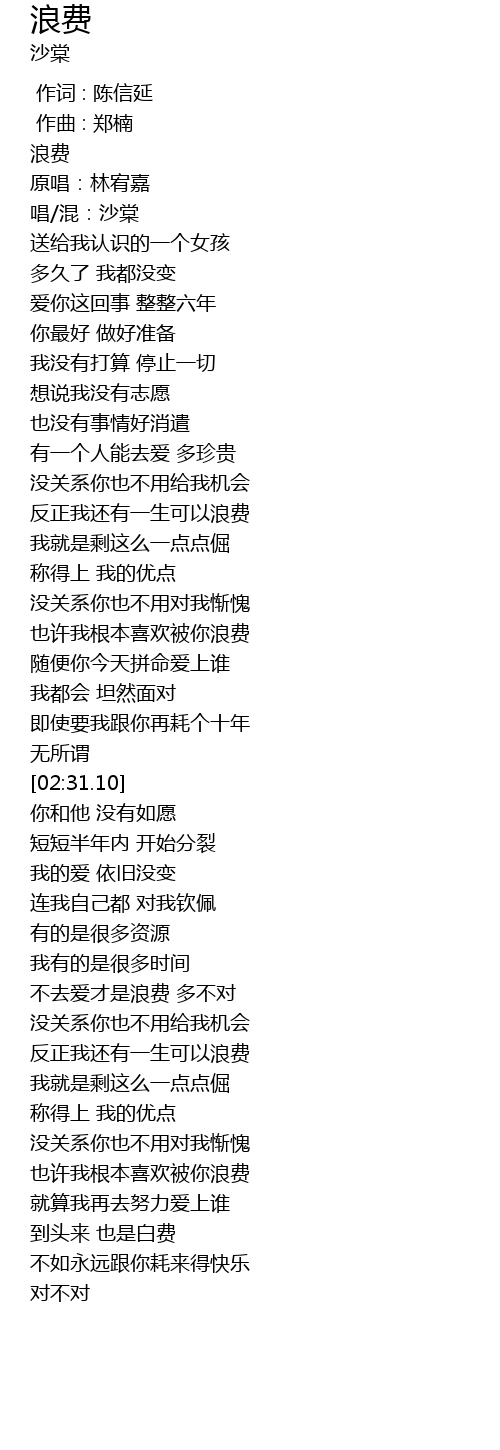 浪费
沙棠

作词 : 陈信延
作曲 : 郑楠
浪费
原唱：林宥嘉
唱/混：沙棠
送给我认识的一个女孩
多久了 我都没变
爱你这回事 整整六年
你最好 做好准备
我没有打算 停止一切
想说我没有志愿
也没有事情好消遣
有一个人能去爱 多珍贵
没关系你也不用给我机会
反正我还有一生可以浪费
我就是剩这么一点点倔
称得上 我的优点
没关系你也不用对我惭愧
也许我根本喜欢被你浪费
随便你今天拼命爱上谁
我都会 坦然面对
即使要我跟你再耗个十年
无所谓
[02:31.10]
你和他 没有如愿
短短半年内 开始分裂
我的爱 依旧没变
连我自己都 对我钦佩
有的是很多资源
我有的是很多时间
不去爱才是浪费 多不对
没关系你也不用给我机会
反正我还有一生可以浪费
我就是剩这么一点点倔
称得上 我的优点
没关系你也不用对我惭愧
也许我根本喜欢被你浪费
就算我再去努力爱上谁
到头来 也是白费
不如永远跟你耗来得快乐
对不对